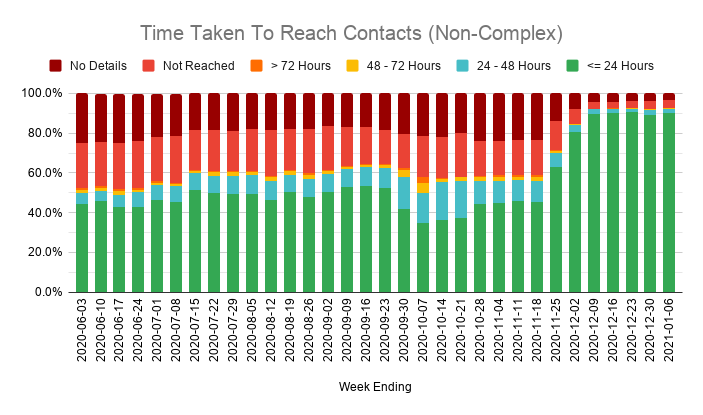 Time Taken To Reach Contacts (Non-Complex)

No Details
Not Reached
> 72 Hours
48 - 72 Hours
24 - 48 Hours
<= 24 Hours

100.0%
80.0%
60.0%
40.0%
20.0%
0.0%

2020-06-03
2020-06-10
2020-06-17
2020-06-24
2020-07-01
2020-07-08
2020-07-15
2020-07-22
2020-07-29
2020-08-05
2020-08-12
2020-08-19
2020-08-26
2020-09-02
2020-09-09
2020-09-16
2020-09-23
2020-09-30
2020-10-07
2020-10-14
2020-10-21
2020-10-28
2020-11-04
2020-11-11
2020-11-18
2020-11-25
2020-12-02
2020-12-09
2020-12-16
2020-12-23
2020-12-30
2021-01-06

Week Ending